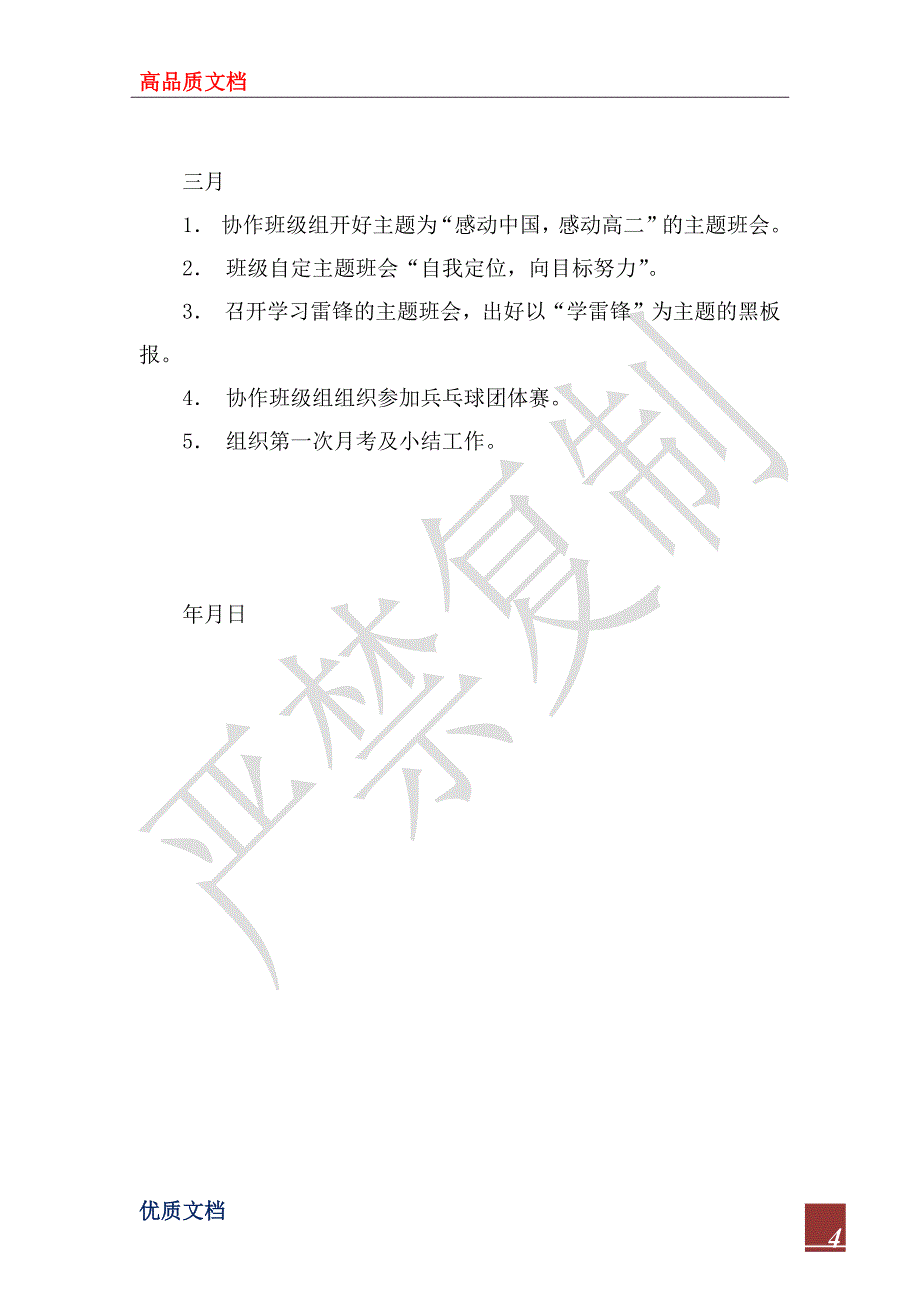 高品质文档

三月

1． 协作班级组开好主题为“感动中国，感动高二”的主题班会。

2． 班级自定主题班会“自我定位，向目标努力”。

3． 召开学习雷锋的主题班会，出好以“学雷锋”为主题的黑板报。

4． 协作班级组组织参加兵乓球团体赛。

5． 组织第一次月考及小结工作。

年月日

严禁复制

优质文档

4